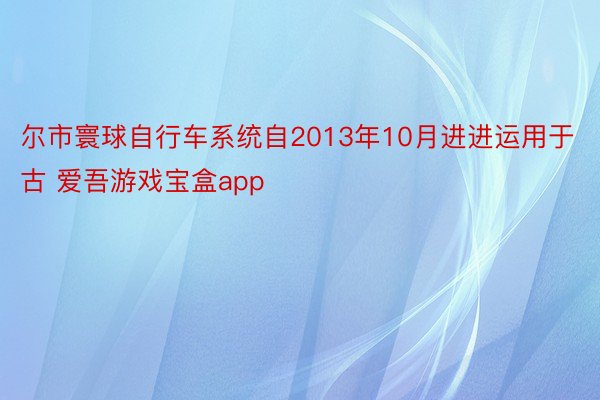 尔市寰球自行车系统自2013年10月进进运用于古 爱吾游戏宝盒app